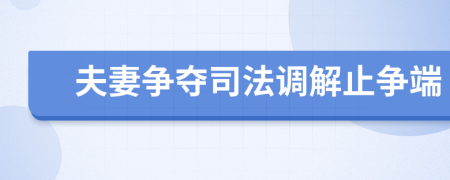 夫妻争夺司法调解止争端